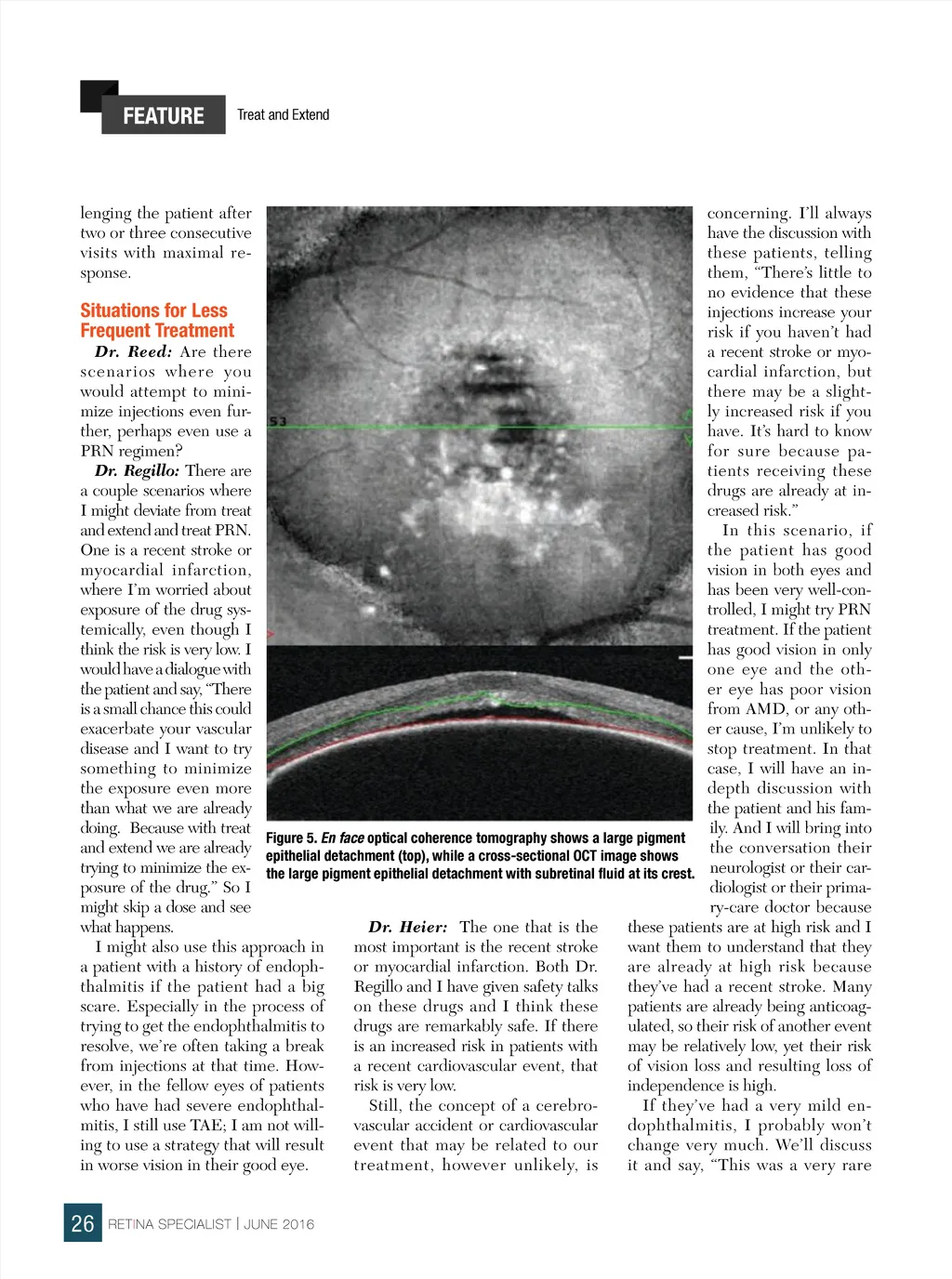 FEATURE Treat and Extend

lenging the patient after two or three consecutive visits with maximal response.

Situations for Less Frequent Treatment

Dr. Reed: Are there scenarios where you would attempt to minimize injections even further, perhaps even use a PRN regimen?

Dr. Regillo: There are a couple scenarios where I might deviate from treat and extend and treat PRN. One is a recent stroke or myocardial infarction, where I'm worried about exposure of the drug systemically, even though I think the risk is very low. I would have a dialogue with the patient and say, "There is a small chance this could exacerbate your vascular disease and I want to try something to minimize the exposure even more than what we are already doing. Because with treat and extend we are already trying to minimize the exposure of the drug." So I might skip a dose and see what happens.

I might also use this approach in a patient with a history of endophthalmitis if the patient had a big scare. Especially in the process of trying to get the endophthalmitis to resolve, we're often taking a break from injections at that time. However, in the fellow eyes of patients who have had severe endophthalmitis, I still use TAE; I am not willing to use a strategy that will result in worse vision in their good eye.

S3

Figure 5. En face optical coherence tomography shows a large pigment epithelial detachment (top), while a cross-sectional OCT image shows the large pigment epithelial detachment with subretinal fluid at its crest.

Dr. Heier: The one that is the most important is the recent stroke or myocardial infarction. Both Dr. Regillo and I have given safety talks on these drugs and I think these drugs are remarkably safe. If there is an increased risk in patients with a recent cardiovascular event, that risk is very low.

Still, the concept of a cerebrovascular accident or cardiovascular event that may be related to our treatment, however unlikely, is concerning. I'll always have the discussion with these patients, telling them, "There's little to no evidence that these injections increase your risk if you haven't had a recent stroke or myocardial infarction, but there may be a slightly increased risk if you have. It's hard to know for sure because patients receiving these drugs are already at increased risk."

In this scenario, if the patient has good vision in both eyes and has been very well-controlled, I might try PRN treatment. If the patient has good vision in only one eye and the other eye has poor vision from AMD, or any other cause, I'm unlikely to stop treatment. In that case, I will have an in-depth discussion with the patient and his family. And I will bring into the conversation their neurologist or their cardiologist or their primary-care doctor because these patients are at high risk and I want them to understand that they are already at high risk because they've had a recent stroke. Many patients are already being anticoagulated, so their risk of another event may be relatively low, yet their risk of vision loss and resulting loss of independence is high.

If they've had a very mild endophthalmitis, I probably won't change very much. We'll discuss it and say, "This was a very rare

26 RETINA SPECIALIST | JUNE 2016